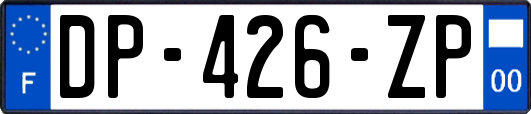 F
DP-426-ZP
00